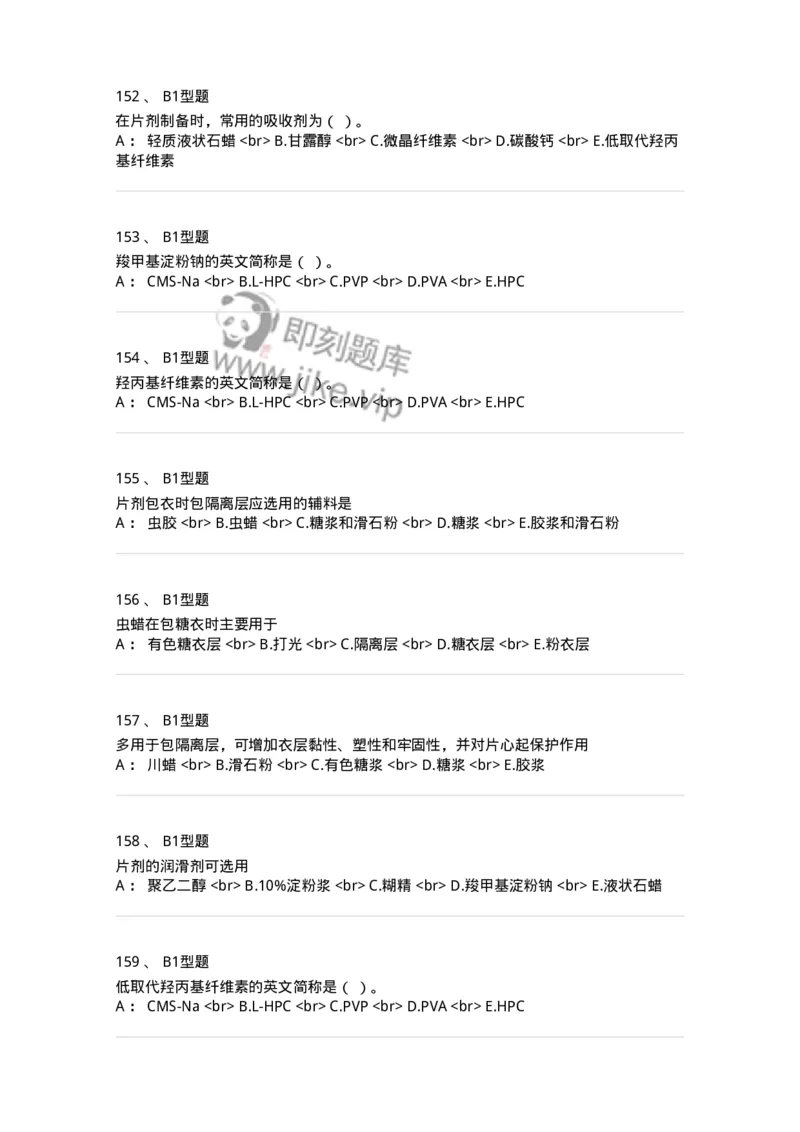 152、 B1型题

在片剂制备时，常用的吸收剂为（ ）。
A： 轻质液状石蜡 <br> B.甘露醇 <br> C.微晶纤维素 <br> D.碳酸钙 <br> E.低取代羟丙基纤维素

153、 B1型题

羧甲基淀粉钠的英文简称是（ ）。
A： CMS-Na <br> B.L-HPC <br> C.PVP <br> D.PVA <br> E.HPC

154、 B1型题

羟丙基纤维素的英文简称是（ ）。
A： CMS-Na <br> B.L-HPC <br> C.PVP <br> D.PVA <br> E.HPC

155、 B1型题

片剂包衣时包隔离层应选用的辅料是
A： 虫胶 <br> B.虫蜡 <br> C.糖浆和滑石粉 <br> D.糖浆 <br> E.胶浆和滑石粉

156、 B1型题

虫蜡在包糖衣时主要用于
A： 有色糖衣层 <br> B.打光 <br> C.隔离层 <br> D.糖衣层 <br> E.粉衣层

157、 B1型题

多用于包隔离层，可增加衣层黏性、塑性和牢固性，并对片心起保护作用
A： 川蜡 <br> B.滑石粉 <br> C.有色糖浆 <br> D.糖浆 <br> E.胶浆

158、 B1型题

片剂的润滑剂可选用
A： 聚乙二醇 <br> B.10%淀粉浆 <br> C.糊精 <br> D.羧甲基淀粉钠 <br> E.液状石蜡

159、 B1型题

低取代羟丙基纤维素的英文简称是（ ）。
A： CMS-Na <br> B.L-HPC <br> C.PVP <br> D.PVA <br> E.HPC

即刻题库
www.jike.vip